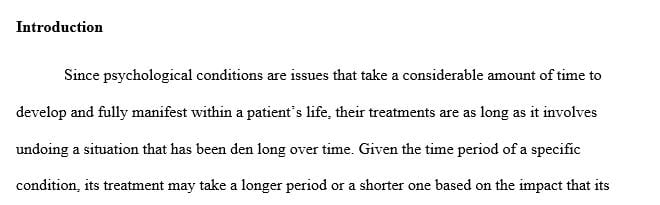 **Introduction**

Since psychological conditions are issues that take a considerable amount of time to develop and fully manifest within a patient's life, their treatments are as long as it involves undoing a situation that has been den long over time. Given the time period of a specific condition, its treatment may take a longer period or a shorter one based on the impact that its